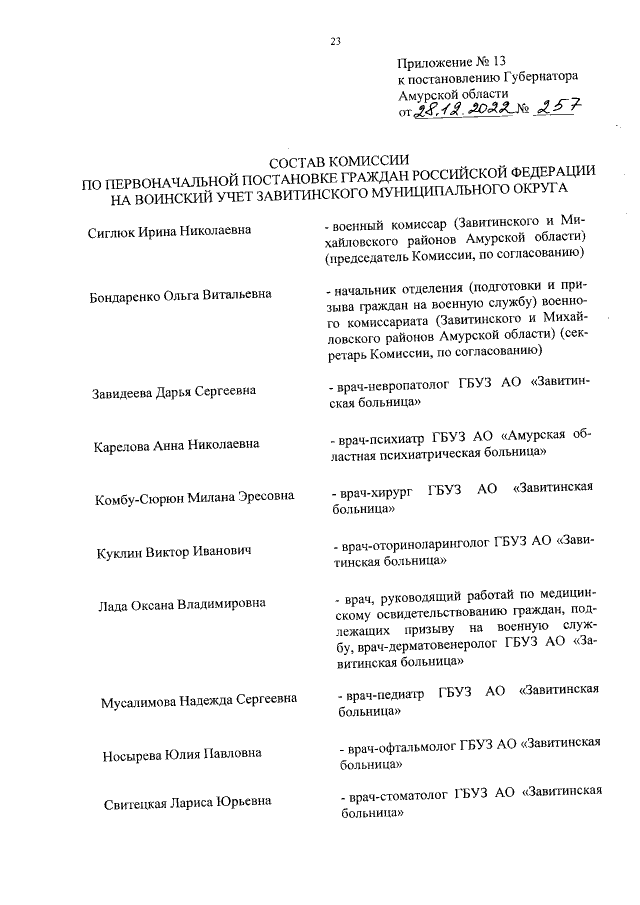 23

Приложение № 13
к постановлению Губернатора
Амурской области
от 28.12.2022 № 257

СОСТАВ КОМИССИИ
ПО ПЕРВОНАЧАЛЬНОЙ ПОСТАНОВКЕ ГРАЖДАН РОССИЙСКОЙ ФЕДЕРАЦИИ
НА ВОИНСКИЙ УЧЕТ ЗАВИТИНСКОГО МУНИЦИПАЛЬНОГО ОКРУГА

Сиглюк Ирина Николаевна
- военный комиссар (Завитинского и Михайловского районов Амурской области) (председатель Комиссии, по согласованию)

Бондаренко Ольга Витальевна
- начальник отделения (подготовки и призыва граждан на военную службу) военного комиссариата (Завитинского и Михайловского районов Амурской области) (секретарь Комиссии, по согласованию)

Завидеева Дарья Сергеевна
- врач-невропатолог ГБУЗ АО «Завитинская больница»

Карелова Анна Николаевна
- врач-психиатр ГБУЗ АО «Амурская областная психиатрическая больница»

Комбу-Сюрюн Милана Эресовна
- врач-хирург ГБУЗ АО «Завитинская больница»

Куклин Виктор Иванович
- врач-оториноларинголог ГБУЗ АО «Завитинская больница»

Лада Оксана Владимировна
- врач, руководящий работай по медицинскому освидетельствованию граждан, подлежащих призыву на военную службу, врач-дерматовенеролог ГБУЗ АО «Завитинская больница»

Мусалимова Надежда Сергеевна
- врач-педиатр ГБУЗ АО «Завитинская больница»

Носырева Юлия Павловна
- врач-офтальмолог ГБУЗ АО «Завитинская больница»

Свитецкая Лариса Юрьевна
- врач-стоматолог ГБУЗ АО «Завитинская больница»